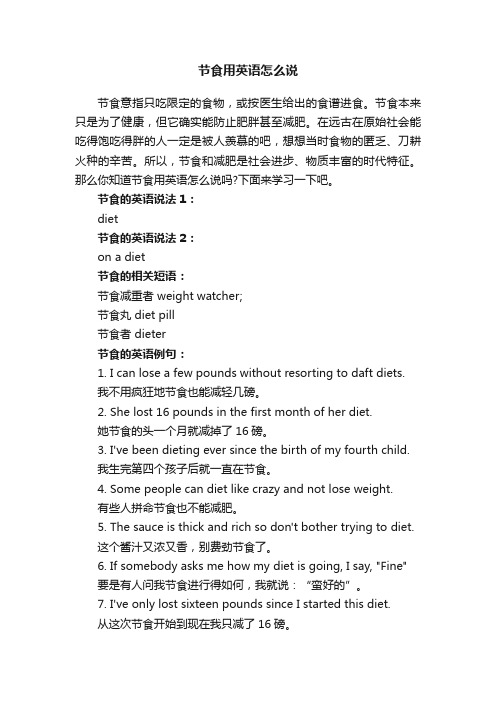 节食用英语怎么说

节食意指只吃限定的食物，或按医生给出的食谱进食。节食本来只是为了健康，但它确实能防止肥胖甚至减肥。在远古在原始社会能吃得饱吃得胖的人一定是被人羡慕的吧，想想当时食物的匮乏、刀耕火种的辛苦。所以，节食和减肥是社会进步、物质丰富的时代特征。那么你知道节食用英语怎么说吗?下面来学习一下吧。

节食的英语说法 1：

diet

节食的英语说法 2：

on a diet

节食的相关短语：

节食减重者 weight watcher;

节食丸 diet pill

节食者 dieter

节食的英语例句：

1. I can lose a few pounds without resorting to daft diets.
我不用疯狂地节食也能减轻几磅。

2. She lost 16 pounds in the first month of her diet.
她节食的头一个月就减掉了 16 磅。

3. I've been dieting ever since the birth of my fourth child.
我生完第四个孩子后就一直在节食。

4. Some people can diet like crazy and not lose weight.
有些人拼命节食也不能减肥。

5. The sauce is thick and rich so don't bother trying to diet.
这个酱汁又浓又香，别费劲节食了。

6. If somebody asks me how my diet is going, I say, "Fine"
要是有人问我节食进行得如何，我就说："蛮好的"。

7. I've only lost sixteen pounds since I started this diet.
从这次节食开始到现在我只减了 16 磅。